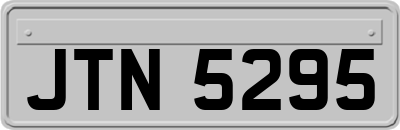 JTN 5295